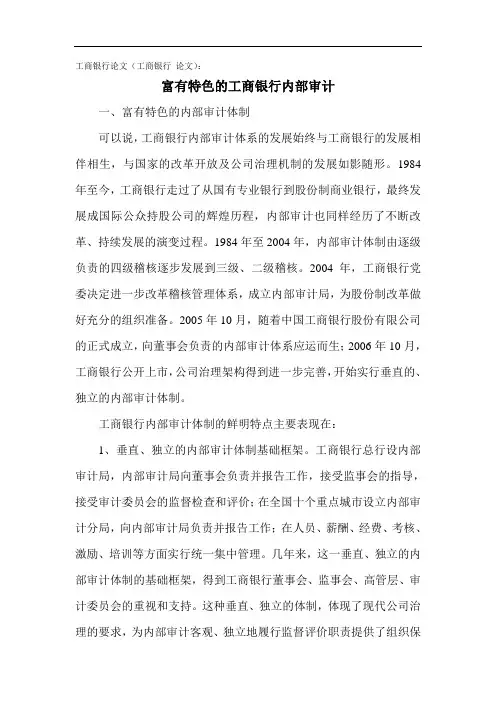 工商银行论文（工商银行 论文）：

富有特色的工商银行内部审计

一、富有特色的内部审计体制

可以说，工商银行内部审计体系的发展始终与工商银行的发展相伴相生，与国家的改革开放及公司治理机制的发展如影随形。1984年至今，工商银行走过了从国有专业银行到股份制商业银行，最终发展成国际公众持股公司的辉煌历程，内部审计也同样经历了不断改革、持续发展的演变过程。1984年至2004年，内部审计体制由逐级负责的四级稽核逐步发展到三级、二级稽核。2004 年，工商银行党委决定进一步改革稽核管理体系，成立内部审计局，为股份制改革做好充分的组织准备。2005年10月，随着中国工商银行股份有限公司的正式成立，向董事会负责的内部审计体系应运而生；2006年10月，工商银行公开上市，公司治理架构得到进一步完善，开始实行垂直的、独立的内部审计体制。

工商银行内部审计体制的鲜明特点主要表现在：

1、垂直、独立的内部审计体制基础框架。工商银行总行设内部审计局，内部审计局向董事会负责并报告工作，接受监事会的指导，接受审计委员会的监督检查和评价；在全国十个重点城市设立内部审计分局，向内部审计局负责并报告工作；在人员、薪酬、经费、考核、激励、培训等方面实行统一集中管理。几年来，这一垂直、独立的内部审计体制的基础框架，得到工商银行董事会、监事会、高管层、审计委员会的重视和支持。这种垂直、独立的体制，体现了现代公司治理的要求，为内部审计客观、独立地履行监督评价职责提供了组织保